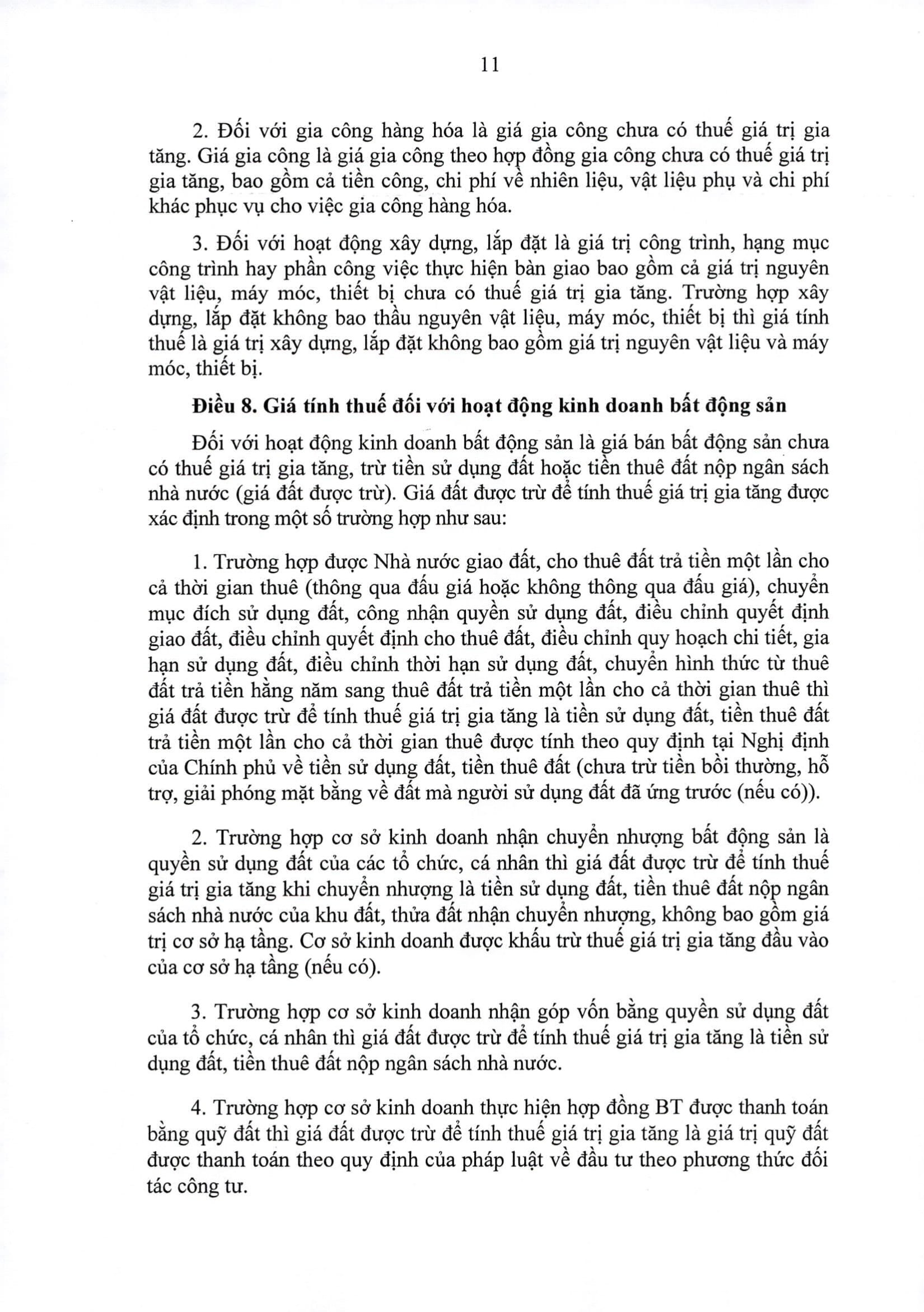 11

2. Đối với gia công hàng hóa là giá gia công chưa có thuế giá trị gia tăng. Giá gia công là giá gia công theo hợp đồng gia công chưa có thuế giá trị gia tăng, bao gồm cả tiền công, chi phí về nhiên liệu, vật liệu phụ và chi phí khác phục vụ cho việc gia công hàng hóa.

3. Đối với hoạt động xây dựng, lắp đặt là giá trị công trình, hạng mục công trình hay phần công việc thực hiện bàn giao bao gồm cả giá trị nguyên vật liệu, máy móc, thiết bị chưa có thuế giá trị gia tăng. Trường hợp xây dựng, lắp đặt không bao thầu nguyên vật liệu, máy móc, thiết bị thì giá tính thuế là giá trị xây dựng, lắp đặt không bao gồm giá trị nguyên vật liệu và máy móc, thiết bị.

Điều 8. Giá tính thuế đối với hoạt động kinh doanh bất động sản

Đối với hoạt động kinh doanh bất động sản là giá bán bất động sản chưa có thuế giá trị gia tăng, trừ tiền sử dụng đất hoặc tiền thuê đất nộp ngân sách nhà nước (giá đất được trừ). Giá đất được trừ để tính thuế giá trị gia tăng được xác định trong một số trường hợp như sau:

1. Trường hợp được Nhà nước giao đất, cho thuê đất trả tiền một lần cho cả thời gian thuê (thông qua đấu giá hoặc không thông qua đấu giá), chuyển mục đích sử dụng đất, công nhận quyền sử dụng đất, điều chỉnh quyết định giao đất, điều chỉnh quyết định cho thuê đất, điều chỉnh quy hoạch chi tiết, gia hạn sử dụng đất, điều chỉnh thời hạn sử dụng đất, chuyển hình thức từ thuê đất trả tiền hằng năm sang thuê đất trả tiền một lần cho cả thời gian thuê thì giá đất được trừ để tính thuế giá trị gia tăng là tiền sử dụng đất, tiền thuê đất trả tiền một lần cho cả thời gian thuê được tính theo quy định tại Nghị định của Chính phủ về tiền sử dụng đất, tiền thuê đất (chưa trừ tiền bồi thường, hỗ trợ, giải phóng mặt bằng về đất mà người sử dụng đất đã ứng trước (nếu có)).

2. Trường hợp cơ sở kinh doanh nhận chuyển nhượng bất động sản là quyền sử dụng đất của các tổ chức, cá nhân thì giá đất được trừ để tính thuế giá trị gia tăng khi chuyển nhượng là tiền sử dụng đất, tiền thuê đất nộp ngân sách nhà nước của khu đất, thửa đất nhận chuyển nhượng, không bao gồm giá trị cơ sở hạ tầng. Cơ sở kinh doanh được khấu trừ thuế giá trị gia tăng đầu vào của cơ sở hạ tầng (nếu có).

3. Trường hợp cơ sở kinh doanh nhận góp vốn bằng quyền sử dụng đất của tổ chức, cá nhân thì giá đất được trừ để tính thuế giá trị gia tăng là tiền sử dụng đất, tiền thuê đất nộp ngân sách nhà nước.

4. Trường hợp cơ sở kinh doanh thực hiện hợp đồng BT được thanh toán bằng quỹ đất thì giá đất được trừ để tính thuế giá trị gia tăng là giá trị quỹ đất được thanh toán theo quy định của pháp luật về đầu tư theo phương thức đối tác công tư.